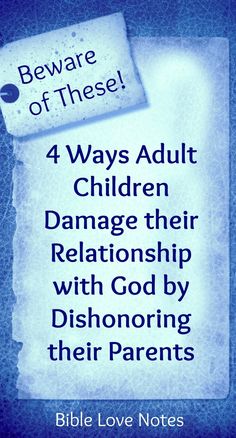 Beware of These!

4 Ways Adult Children Damage their Relationship with God by Dishonoring their Parents

Bible Love Notes